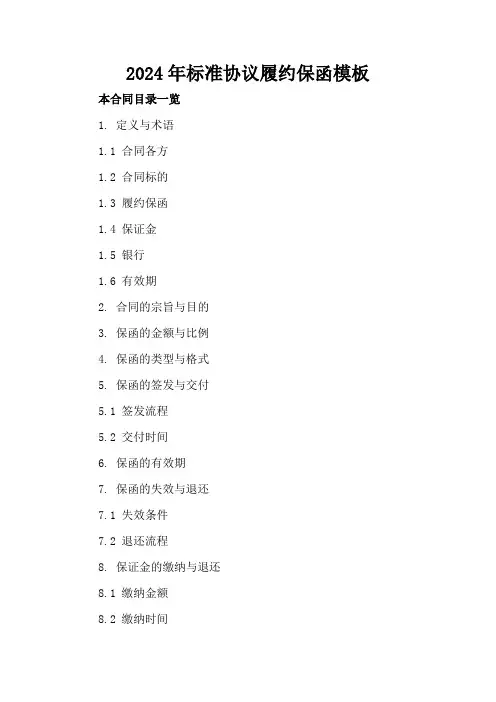 2024年标准协议履约保函模板

本合同目录一览

1.定义与术语

1.1合同各方

1.2合同标的

1.3履约保函

1.4保证金

1.5银行

1.6有效期

2.合同的宗旨与目的

3.保函的金额与比例

4.保函的类型与格式

5.保函的签发与交付

5.1签发流程

5.2交付时间

6.保函的有效期

7.保函的失效与退还

7.1失效条件

7.2退还流程

8.保证金的缴纳与退还

8.1缴纳金额

8.2缴纳时间